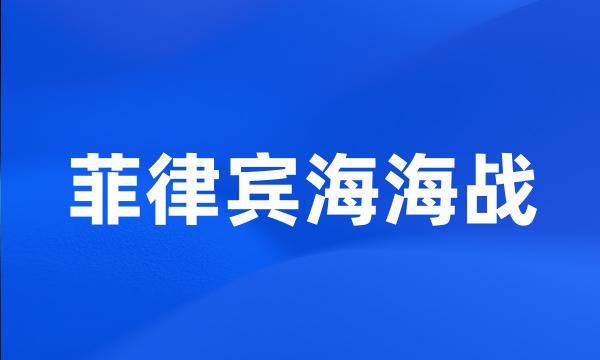 菲律宾海海战